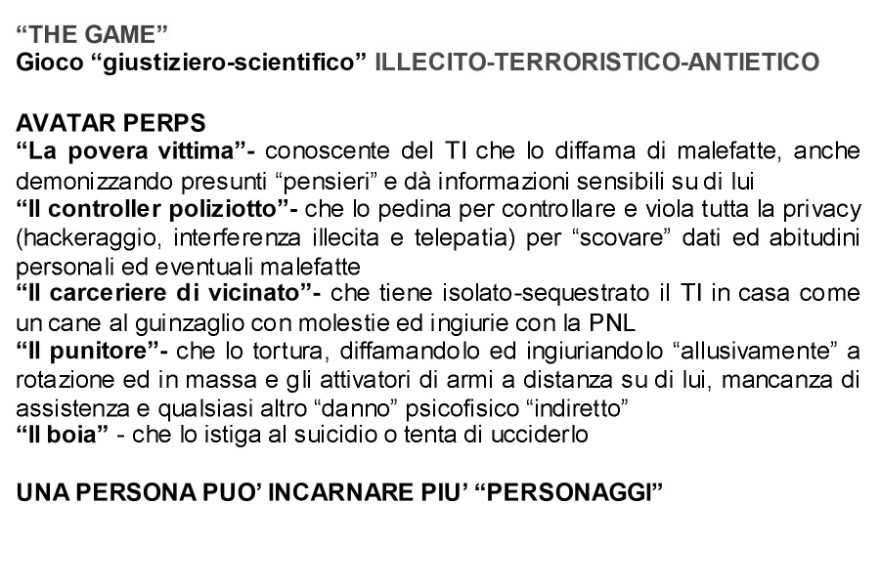 “THE GAME”
Gioco “giustiziero-scientifico” ILLECITO-TERRORISTICO-ANTIETICO

AVATAR PERPS
“La povera vittima”- conoscente del TI che lo diffama di malefatte, anche demonizzando presunti “pensieri” e dà informazioni sensibili su di lui
“Il controller poliziotto”- che lo pedina per controllare e viola tutta la privacy (hackeraggio, interferenza illecita e telepatia) per “scovare” dati ed abitudini personali ed eventuali malefatte
“Il carceriere di vicinato”- che tiene isolato-sequestrato il TI in casa come un cane al guinzaglio con molestie ed ingiurie con la PNL
“Il punitore”- che lo tortura, diffamandolo ed ingiuriandolo “allusivamente” a rotazione ed in massa e gli attivatori di armi a distanza su di lui, mancanza di assistenza e qualsiasi altro “danno” psicofisico “indiretto”
“Il boia” - che lo istiga al suicidio o tenta di ucciderlo

UNA PERSONA PUO’ INCARNARE PIU’ “PERSONAGGI”